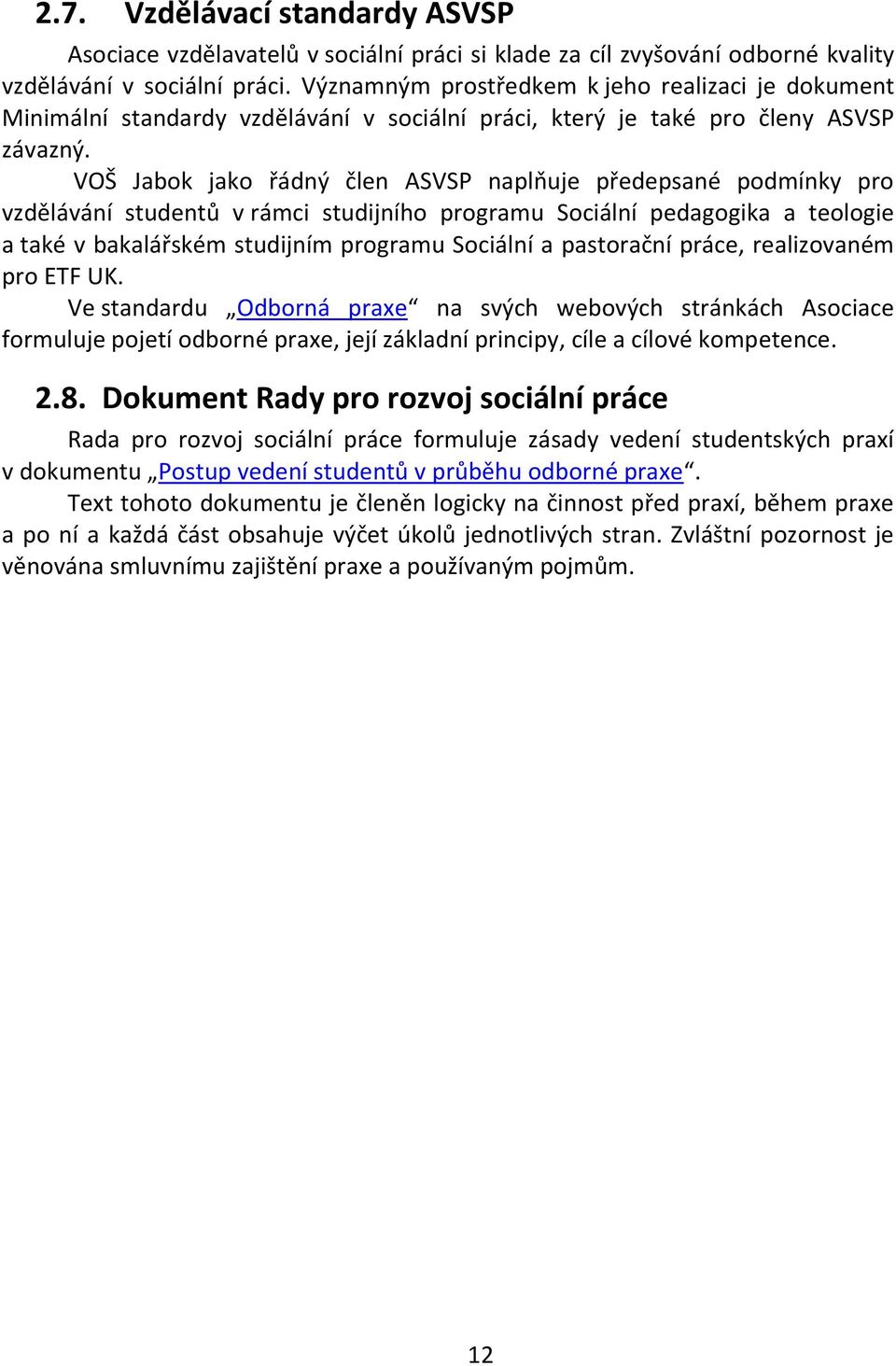 2.7. Vzdělávací standardy ASVSP

Asociace vzdělavatelů v sociální práci si klade za cíl zvyšování odborné kvality vzdělávání v sociální práci. Významným prostředkem k jeho realizaci je dokument Minimální standardy vzdělávání v sociální práci, který je také pro členy ASVSP závazný.

VOŠ Jabok jako řádný člen ASVSP naplňuje předepsané podmínky pro vzdělávání studentů v rámci studijního programu Sociální pedagogika a teologie a také v bakalářském studijním programu Sociální a pastorační práce, realizovaném pro ETF UK.

Ve standardu „Odborná praxe“ na svých webových stránkách Asociace formuluje pojetí odborné praxe, její základní principy, cíle a cílové kompetence.

2.8. Dokument Rady pro rozvoj sociální práce

Rada pro rozvoj sociální práce formuluje zásady vedení studentských praxí v dokumentu „Postup vedení studentů v průběhu odborné praxe“.

Text tohoto dokumentu je členěn logicky na činnost před praxí, během praxe a po ní a každá část obsahuje výčet úkolů jednotlivých stran. Zvláštní pozornost je věnována smluvnímu zajištění praxe a používaným pojmům.

12